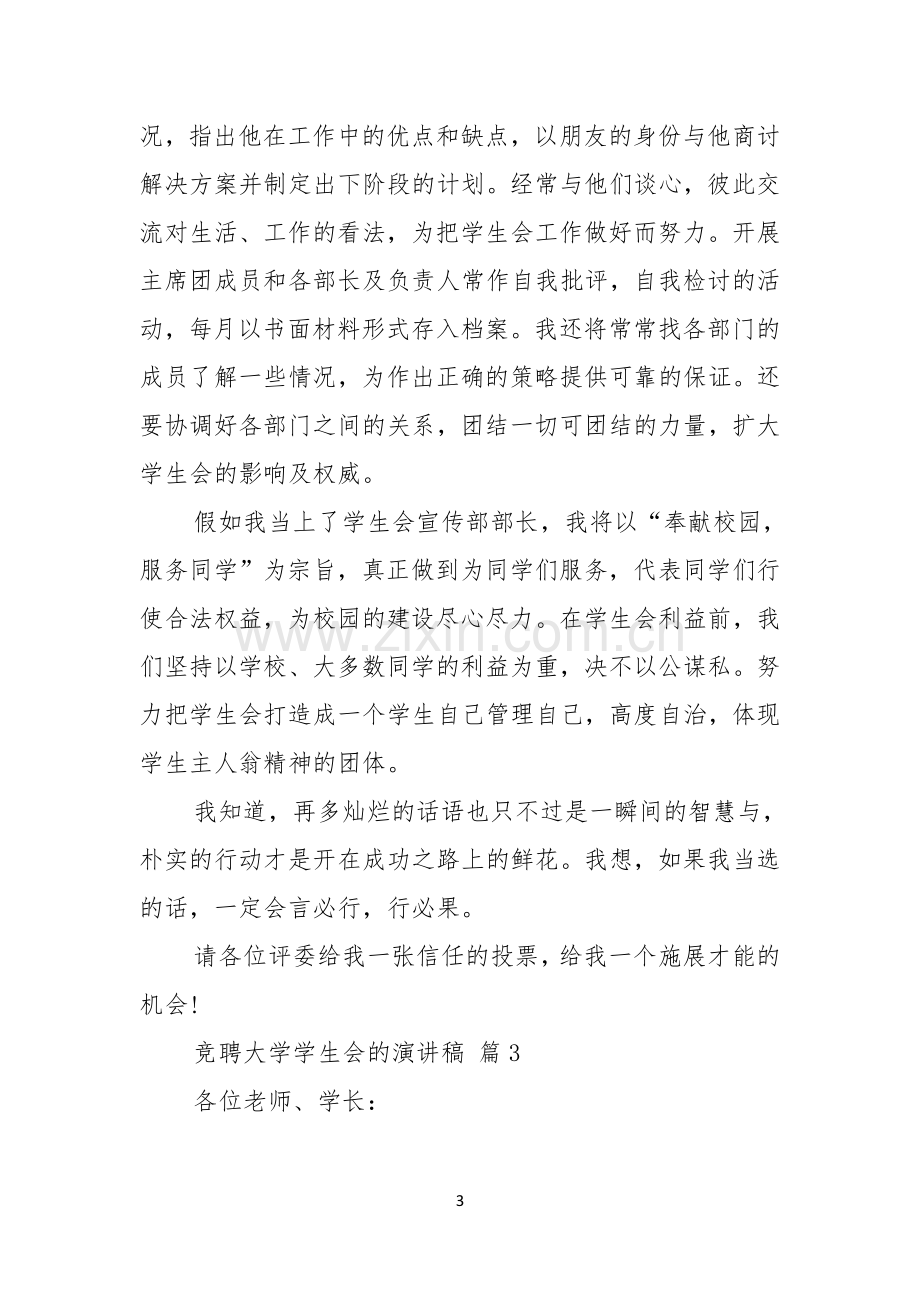 况，指出他在工作中的优点和缺点，以朋友的身份与他商讨解决方案并制定出下阶段的计划。经常与他们谈心，彼此交流对生活、工作的看法，为把学生会工作做好而努力。开展主席团成员和各部长及负责人常作自我批评，自我检讨的活动，每月以书面材料形式存入档案。我还将常常找各部门的成员了解一些情况，为作出正确的策略提供可靠的保证。还要协调好各部门之间的关系，团结一切可团结的力量，扩大学生会的影响及权威。

假如我当上了学生会宣传部部长，我将以“奉献校园，服务同学”为宗旨，真正做到为同学们服务，代表同学们行使合法权益，为校园的建设尽心尽力。在学生会利益前，我们坚持以学校、大多数同学的利益为重，决不以公谋私。努力把学生会打造成一个学生自己管理自己，高度自治，体现学生主人翁精神的团体。

我知道，再多灿烂的话语也只不过是一瞬间的智慧与，朴实的行动才是开在成功之路上的鲜花。我想，如果我当选的话，一定会言必行，行必果。

请各位评委给我一张信任的投票，给我一个施展才能的机会!

竞聘大学学生会的演讲稿 篇3

各位老师、学长：

3

www.zixin.com.cn